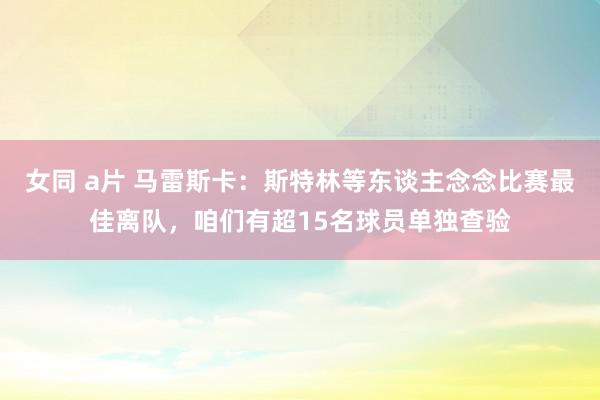 女同 a片 马雷斯卡：斯特林等东谈主念念比赛最佳离队，咱们有超15名球员单独查验